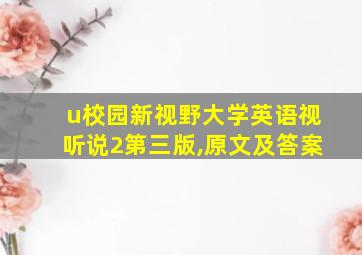 u校园新视野大学英语视听说2第三版,原文及答案